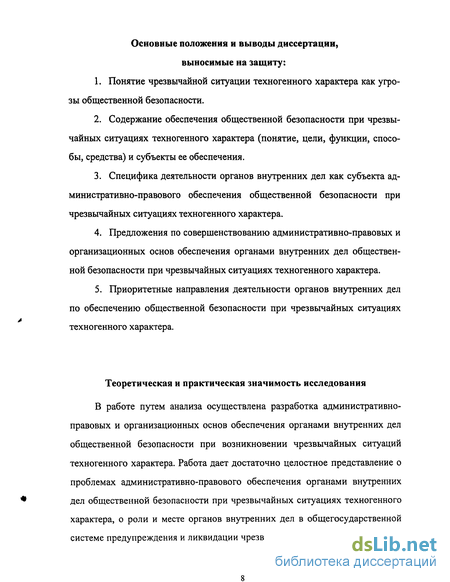 Основные положения и выводы диссертации, выносимые на защиту:

1. Понятие чрезвычайной ситуации техногенного характера как угрозы общественной безопасности.

2. Содержание обеспечения общественной безопасности при чрезвычайных ситуациях техногенного характера (понятие, цели, функции, способы, средства) и субъекты ее обеспечения.

3. Специфика деятельности органов внутренних дел как субъекта административно-правового обеспечения общественной безопасности при чрезвычайных ситуациях техногенного характера.

4. Предложения по совершенствованию административно-правовых и организационных основ обеспечения органами внутренних дел общественной безопасности при чрезвычайных ситуациях техногенного характера.

5. Приоритетные направления деятельности органов внутренних дел по обеспечению общественной безопасности при чрезвычайных ситуациях техногенного характера.

Теоретическая и практическая значимость исследования

В работе путем анализа осуществлена разработка административно-правовых и организационных основ обеспечения органами внутренних дел общественной безопасности при возникновении чрезвычайных ситуаций техногенного характера. Работа дает достаточно целостное представление о проблемах административно-правового обеспечения органами внутренних дел общественной безопасности при чрезвычайных ситуациях техногенного характера, о роли и месте органов внутренних дел в общегосударственной системе предупреждения и ликвидации чрезв

dsLib.net
библиотека диссертаций

8